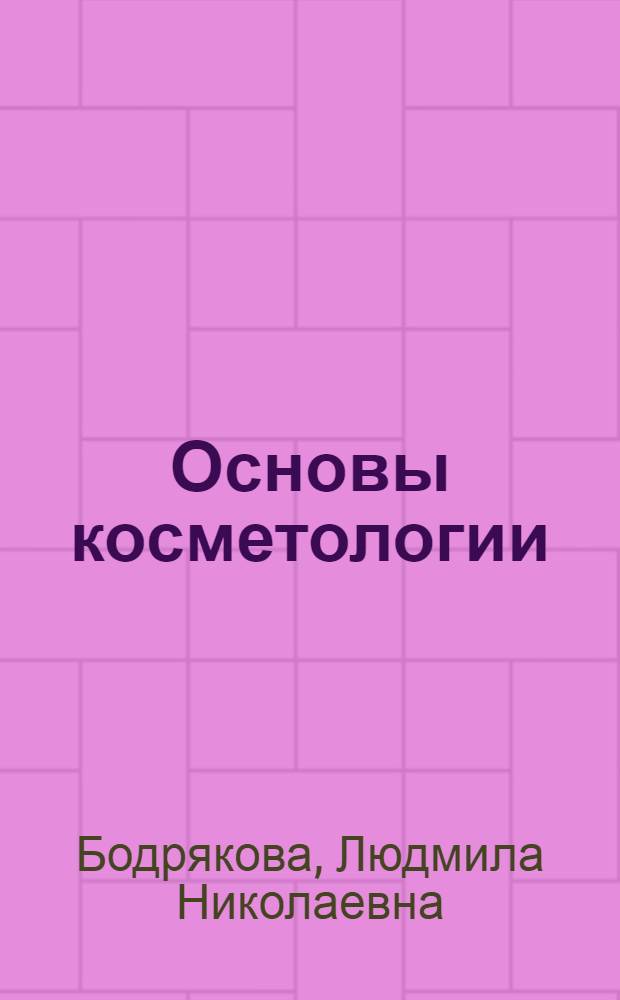 Основы косметологии

Бодрякова, Людмила Николаевна